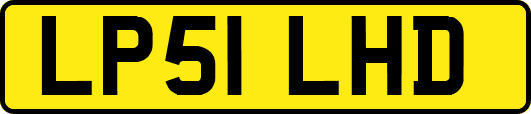 LP51 LHD